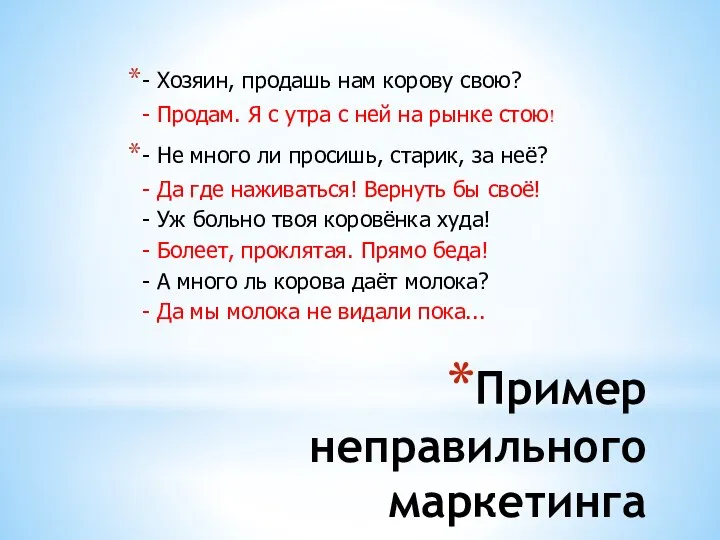 *- Хозяин, продашь нам корову свою?
- Продам. Я с утра с ней на рынке стою!

*- Не много ли просишь, старик, за неё?
- Да где наживаться! Вернуть бы своё!
- Уж больно твоя коровёнка худа!
- Болеет, проклятая. Прямо беда!
- А много ль корова даёт молока?
- Да мы молока не видали пока...

*Пример неправильного маркетинга